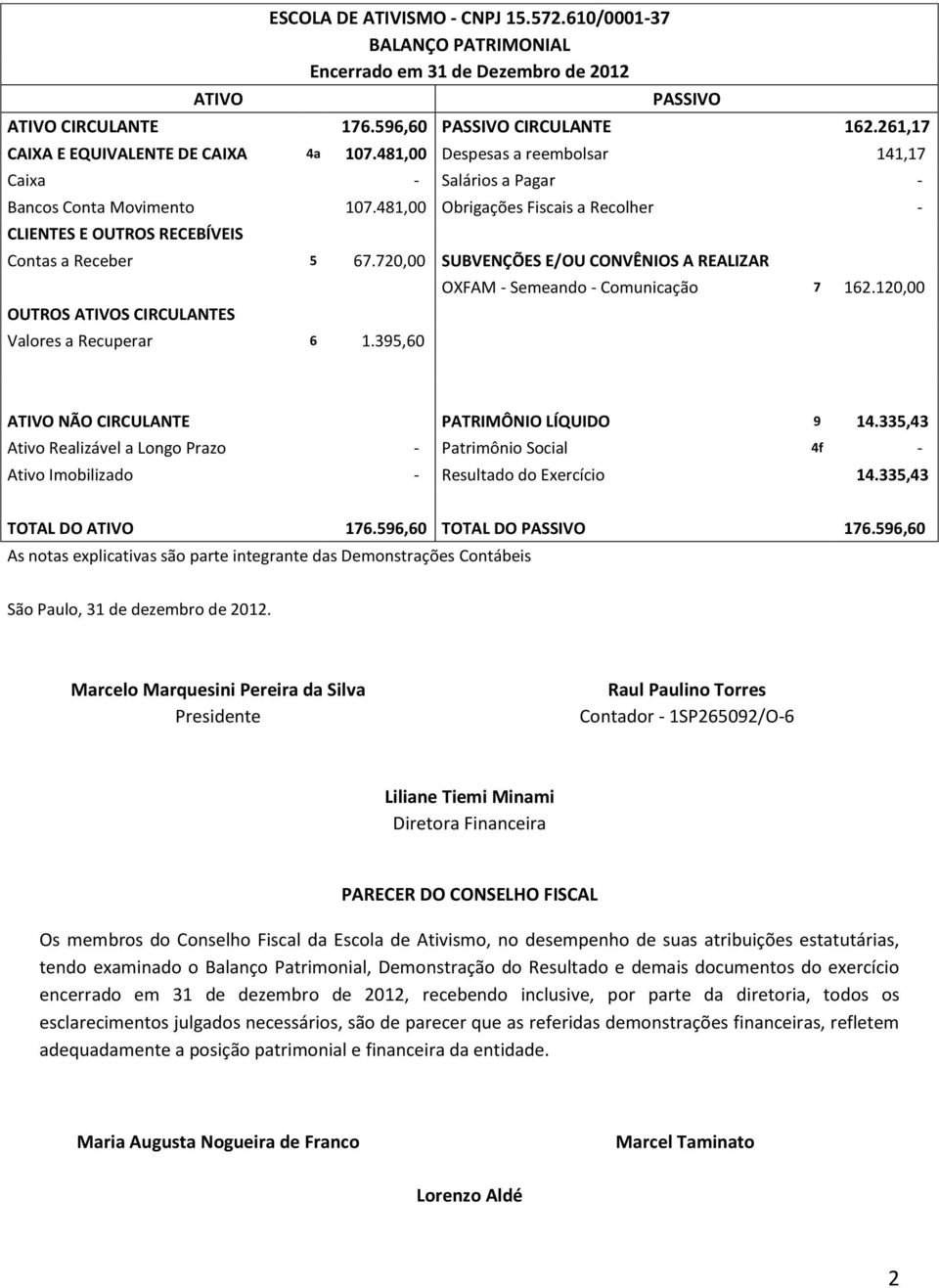 ESCOLA DE ATIVISMO - CNPJ 15.572.610/0001-37
BALANÇO PATRIMONIAL
Encerrado em 31 de Dezembro de 2012

| ATIVO | | | PASSIVO | | |
|---|---|---|---|---|---|
| ATIVO CIRCULANTE | | 176.596,60 | PASSIVO CIRCULANTE | | 162.261,17 |
| CAIXA E EQUIVALENTE DE CAIXA | 4a | 107.481,00 | Despesas a reembolsar | | 141,17 |
| Caixa | | - | Salários a Pagar | | - |
| Bancos Conta Movimento | | 107.481,00 | Obrigações Fiscais a Recolher | | - |
| CLIENTES E OUTROS RECEBÍVEIS | | | | | |
| Contas a Receber | 5 | 67.720,00 | SUBVENÇÕES E/OU CONVÊNIOS A REALIZAR | | |
| | | | OXFAM - Semeando - Comunicação | 7 | 162.120,00 |
| OUTROS ATIVOS CIRCULANTES | | | | | |
| Valores a Recuperar | 6 | 1.395,60 | | | |
| ATIVO NÃO CIRCULANTE | | | PATRIMÔNIO LÍQUIDO | 9 | 14.335,43 |
| Ativo Realizável a Longo Prazo | | - | Patrimônio Social | 4f | - |
| Ativo Imobilizado | | - | Resultado do Exercício | | 14.335,43 |
| TOTAL DO ATIVO | | 176.596,60 | TOTAL DO PASSIVO | | 176.596,60 |

As notas explicativas são parte integrante das Demonstrações Contábeis

São Paulo, 31 de dezembro de 2012.

Marcelo Marquesini Pereira da Silva
Presidente

Raul Paulino Torres
Contador - 1SP265092/O-6

Liliane Tiemi Minami
Diretora Financeira

PARECER DO CONSELHO FISCAL

Os membros do Conselho Fiscal da Escola de Ativismo, no desempenho de suas atribuições estatutárias, tendo examinado o Balanço Patrimonial, Demonstração do Resultado e demais documentos do exercício encerrado em 31 de dezembro de 2012, recebendo inclusive, por parte da diretoria, todos os esclarecimentos julgados necessários, são de parecer que as referidas demonstrações financeiras, refletem adequadamente a posição patrimonial e financeira da entidade.

Maria Augusta Nogueira de Franco

Marcel Taminato

Lorenzo Aldé

2